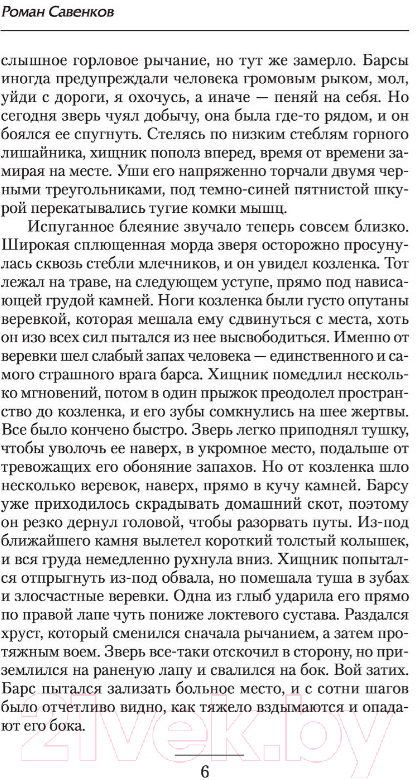 Роман Савенков

слышное горловое рычание, но тут же замерло. Барсы иногда предупреждали человека громовым рыком, мол, уйди с дороги, я охочусь, а иначе — пеняй на себя. Но сегодня зверь чуял добычу, она была где-то рядом, и он боялся ее спугнуть. Стелясь по низким стеблям горного лишайника, хищник пополз вперед, время от времени замирая на месте. Уши его напряженно торчали двумя черными треугольниками, под темно-синей пятнистой шкурой перекатывались тугие комки мышц.

Испуганное блеяние звучало теперь совсем близко. Широкая сплющенная морда зверя осторожно просунулась сквозь стебли млечников, и он увидел козленка. Тот лежал на траве, на следующем уступе, прямо под нависающей грудой камней. Ноги козленка были густо опутаны веревкой, которая мешала ему сдвинуться с места, хоть он изо всех сил пытался из нее высвободиться. Именно от веревки шел слабый запах человека — единственного и самого страшного врага барса. Хищник помедлил несколько мгновений, потом в один прыжок преодолел пространство до козленка, и его зубы сомкнулись на шее жертвы. Все было кончено быстро. Зверь легко приподнял тушку, чтобы уволочь ее наверх, в укромное место, подальше от тревожащих его обоняние запахов. Но от козленка шло несколько веревок, наверх, прямо в кучу камней. Барсу уже приходилось скрадывать домашний скот, поэтому он резко дернул головой, чтобы разорвать путы. Из-под ближайшего камня вылетел короткий толстый колышек, и вся груда немедленно рухнула вниз. Хищник попытался отпрыгнуть из-под обвала, но помешала туша в зубах и злосчастные веревки. Одна из глыб ударила его прямо по правой лапе чуть пониже локтевого сустава. Раздался хруст, который сменился сначала рычанием, а затем протяжным воем. Зверь все-таки отскочил в сторону, но приземлился на раненую лапу и свалился на бок. Вой затих. Барс пытался зализать больное место, и с сотни шагов было отчетливо видно, как тяжело вздымаются и опадают его бока.

6

21vek.by